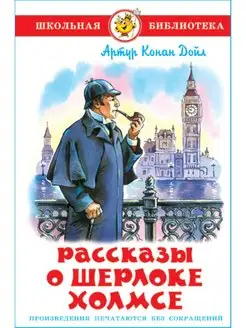 ШКОЛЬНАЯ БИБЛИОТЕКА

Артур Конан Дойл

РАССКАЗЫ О ШЕРЛОКЕ ХОЛМСЕ

ПРОИЗВЕДЕНИЯ ПЕЧАТАЮТСЯ БЕЗ СОКРАЩЕНИЙ